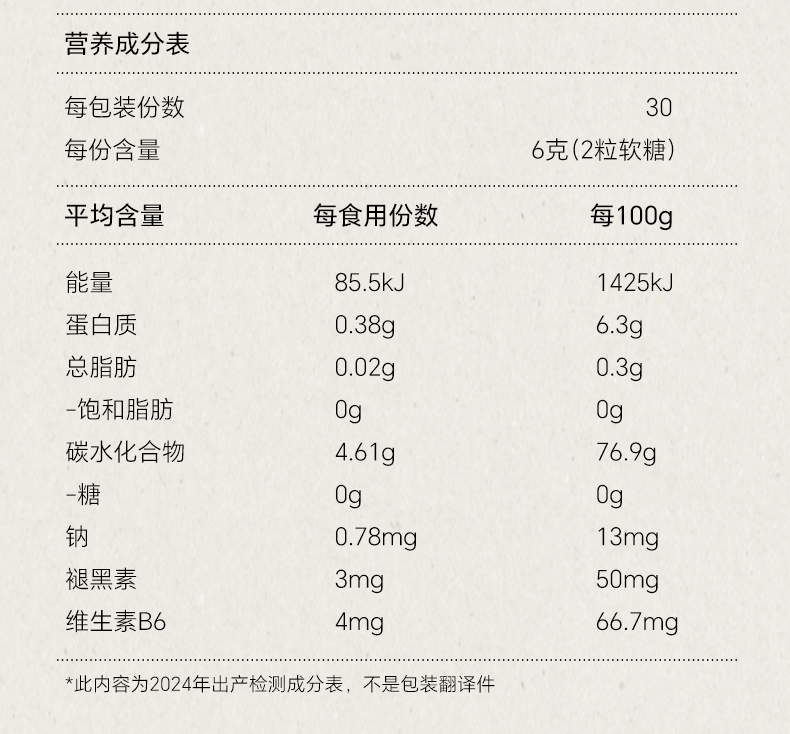 营养成分表

每包装份数 30
每份含量 6克(2粒软糖)

| 平均含量 | 每食用份数 | 每100g |
|---|---|---|
| 能量 | 85.5kJ | 1425kJ |
| 蛋白质 | 0.38g | 6.3g |
| 总脂肪 | 0.02g | 0.3g |
| -饱和脂肪 | 0g | 0g |
| 碳水化合物 | 4.61g | 76.9g |
| -糖 | 0g | 0g |
| 钠 | 0.78mg | 13mg |
| 褪黑素 | 3mg | 50mg |
| 维生素B6 | 4mg | 66.7mg |

*此内容为2024年出产检测成分表，不是包装翻译件